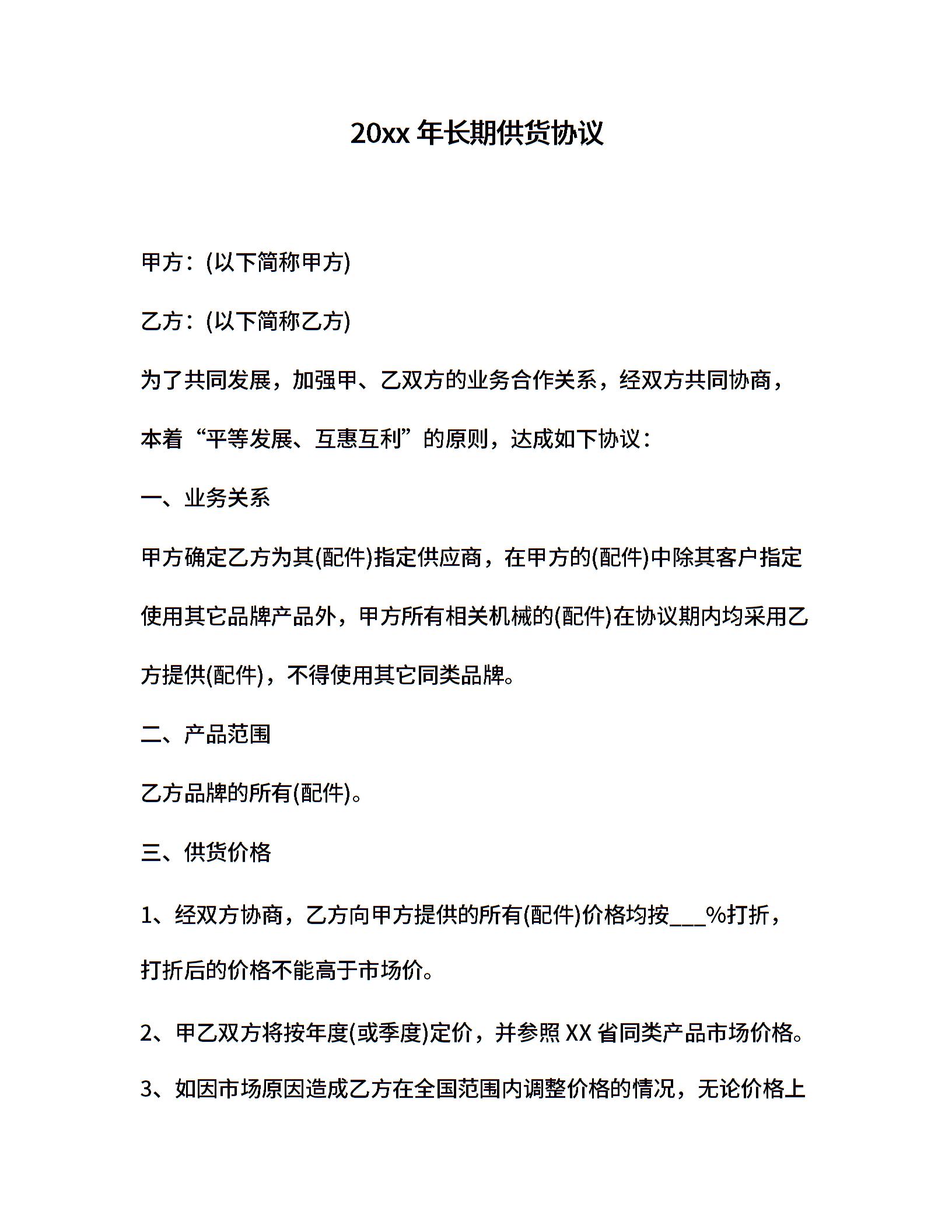 20xx 年长期供货协议

甲方：(以下简称甲方)

乙方：(以下简称乙方)

为了共同发展，加强甲、乙双方的业务合作关系，经双方共同协商，本着“平等发展、互惠互利”的原则，达成如下协议：

一、业务关系

甲方确定乙方为其(配件)指定供应商，在甲方的(配件)中除其客户指定使用其它品牌产品外，甲方所有相关机械的(配件)在协议期内均采用乙方提供(配件)，不得使用其它同类品牌。

二、产品范围

乙方品牌的所有(配件)。

三、供货价格

1、经双方协商，乙方向甲方提供的所有(配件)价格均按___%打折，打折后的价格不能高于市场价。

2、甲乙双方将按年度(或季度)定价，并参照 XX 省同类产品市场价格。

3、如因市场原因造成乙方在全国范围内调整价格的情况，无论价格上